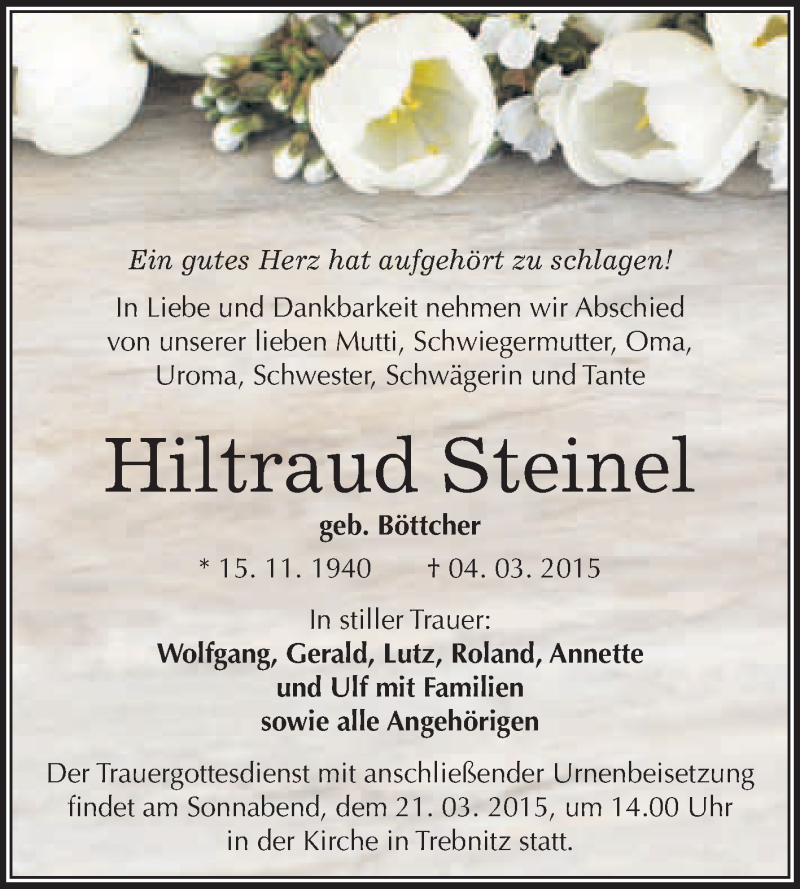 Ein gutes Herz hat aufgehört zu schlagen!

In Liebe und Dankbarkeit nehmen wir Abschied von unserer lieben Mutti, Schwiegermutter, Oma, Uroma, Schwester, Schwägerin und Tante

Hiltraud Steinel

geb. Böttcher

* 15. 11. 1940 † 04. 03. 2015

In stiller Trauer:
Wolfgang, Gerald, Lutz, Roland, Annette und Ulf mit Familien sowie alle Angehörigen

Der Trauergottesdienst mit anschließender Urnenbeisetzung findet am Sonnabend, dem 21. 03. 2015, um 14.00 Uhr in der Kirche in Trebnitz statt.